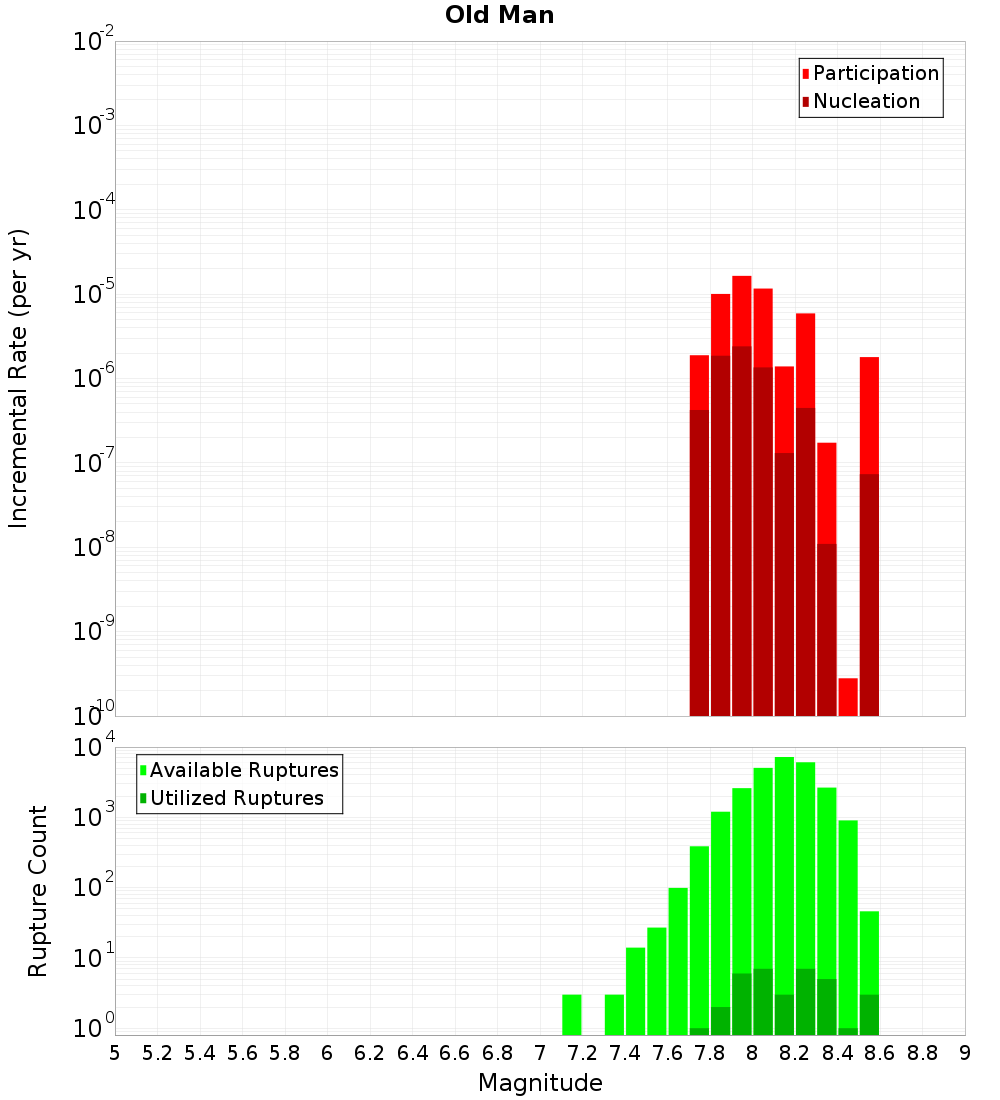 Old Man

Incremental Rate (per yr)

$10^{-2}$
$10^{-3}$
$10^{-4}$
$10^{-5}$
$10^{-6}$
$10^{-7}$
$10^{-8}$
$10^{-9}$
$10^{-10}$

Participation
Nucleation

Rupture Count

$10^{4}$
$10^{3}$
$10^{2}$
$10^{1}$
$10^{0}$

Available Ruptures
Utilized Ruptures

5 5.2 5.4 5.6 5.8 6 6.2 6.4 6.6 6.8 7 7.2 7.4 7.6 7.8 8 8.2 8.4 8.6 8.8 9

Magnitude